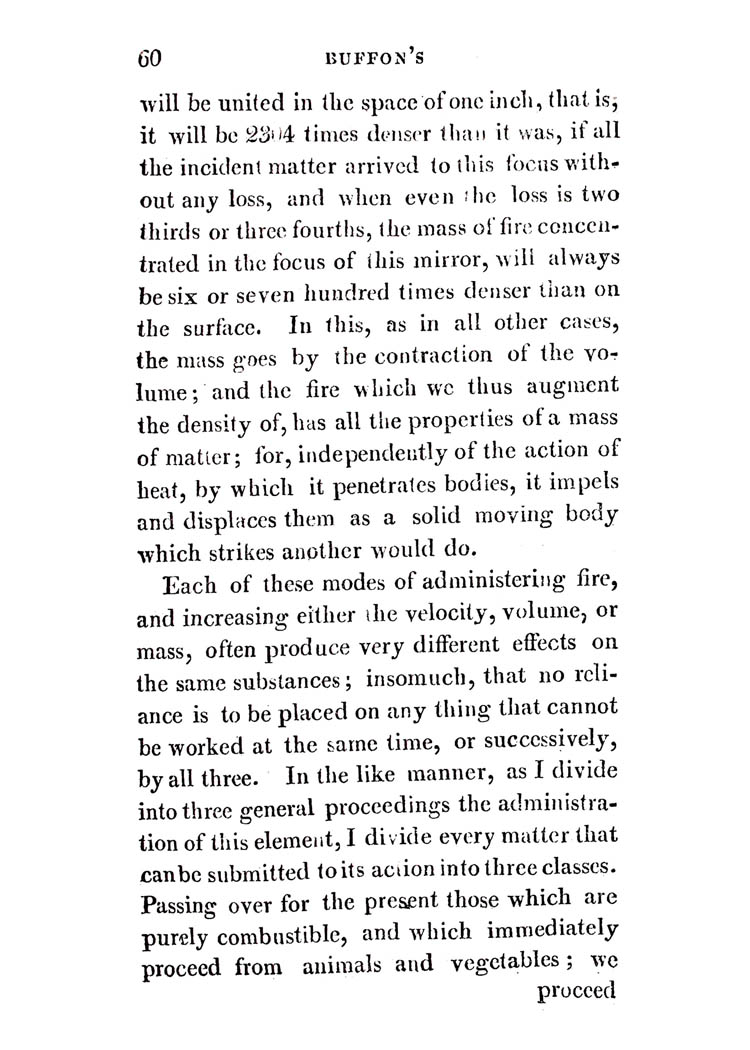 60 BUFFON'S

will be united in the space of one inch, that is, it will be 2304 times denser than it was, if all the incident matter arrived to this focus without any loss, and when even the loss is two thirds or three fourths, the mass of fire concentrated in the focus of this mirror, will always be six or seven hundred times denser than on the surface. In this, as in all other cases, the mass goes by the contraction of the volume; and the fire which we thus augment the density of, has all the properties of a mass of matter; for, independently of the action of heat, by which it penetrates bodies, it impels and displaces them as a solid moving body which strikes another would do.

Each of these modes of administering fire, and increasing either the velocity, volume, or mass, often produce very different effects on the same substances; insomuch, that no reliance is to be placed on any thing that cannot be worked at the same time, or successively, by all three. In the like manner, as I divide into three general proceedings the administration of this element, I divide every matter that can be submitted to its action into three classes. Passing over for the present those which are purely combustible, and which immediately proceed from animals and vegetables; we

proceed